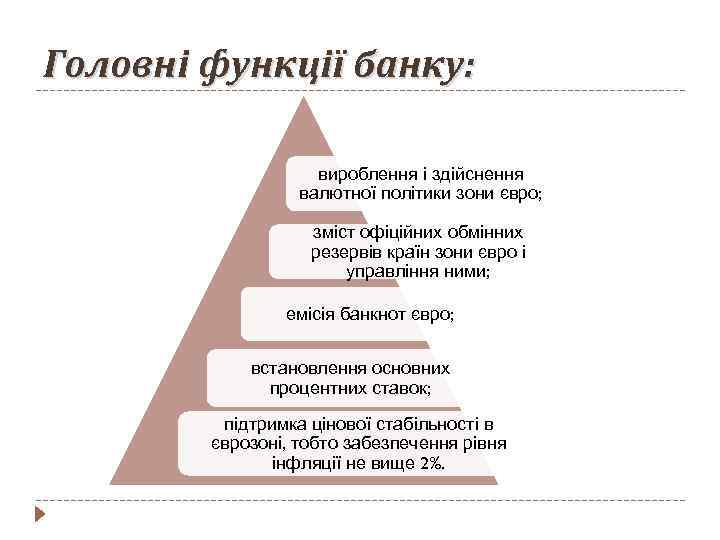 Головні функції банку:

вироблення і здійснення валютної політики зони євро;

зміст офіційних обмінних резервів країн зони євро і управління ними;

емісія банкнот євро;

встановлення основних процентних ставок;

підтримка цінової стабільності в єврозоні, тобто забезпечення рівня інфляції не вище 2%.